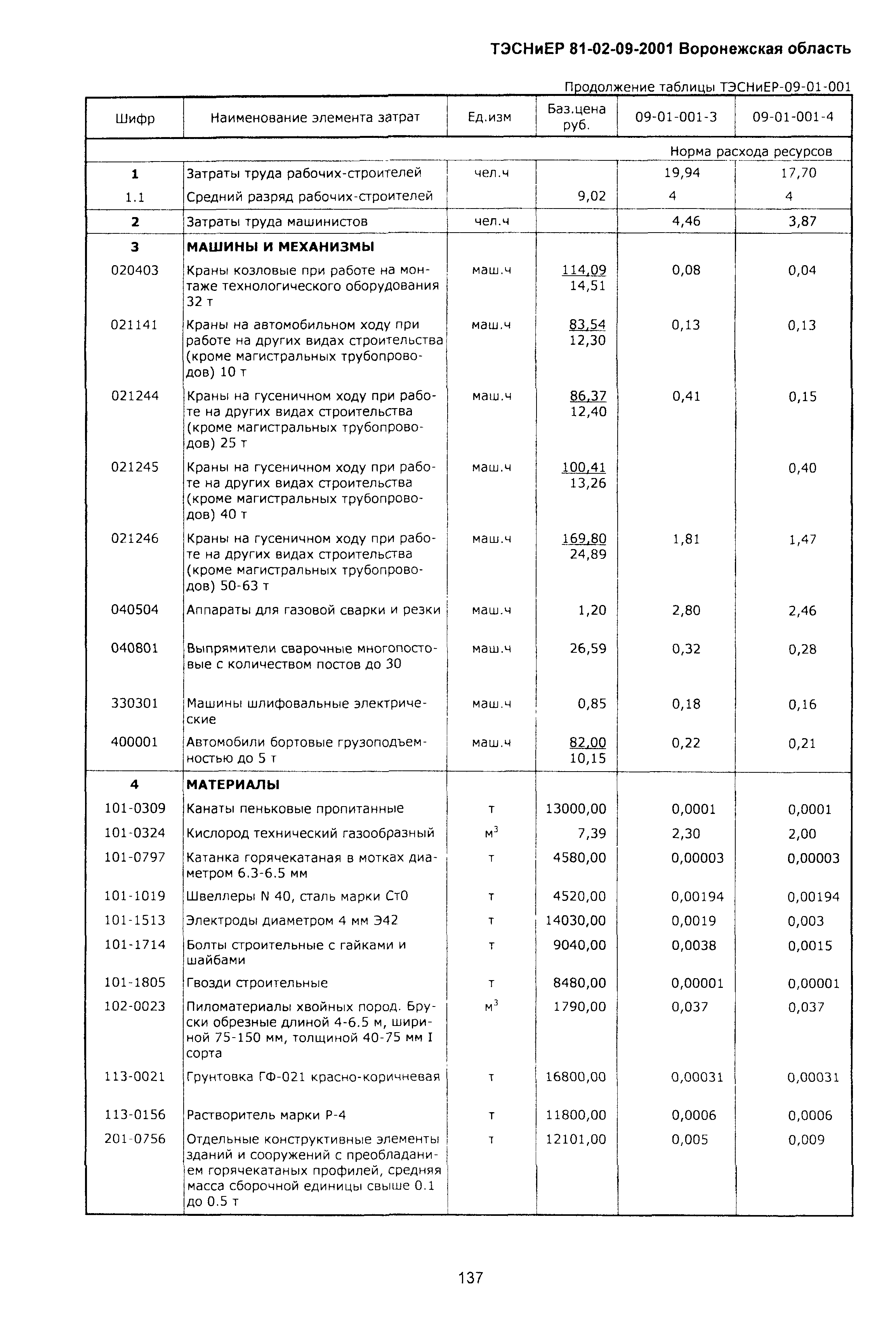 ТЭСНиЕР 81-02-09-2001 Воронежская область

Продолжение таблицы ТЭСНиЕР-09-01-001

| Шифр | Наименование элемента затрат | Ед.изм | Баз.цена руб. | 09-01-001-3 | 09-01-001-4 |
|---|---|---|---|---|---|
| | | | | Норма расхода ресурсов | |
| 1 | Затраты труда рабочих-строителей | чел.ч | | 19,94 | 17,70 |
| 1.1 | Средний разряд рабочих-строителей | | 9,02 | 4 | 4 |
| 2 | Затраты труда машинистов | чел.ч | | 4,46 | 3,87 |
| 3 | МАШИНЫ И МЕХАНИЗМЫ | | | | |
| 020403 | Краны козловые при работе на монтаже технологического оборудования 32 т | маш.ч | 114,09 14,51 | 0,08 | 0,04 |
| 021141 | Краны на автомобильном ходу при работе на других видах строительства (кроме магистральных трубопроводов) 10 т | маш.ч | 83,54 12,30 | 0,13 | 0,13 |
| 021244 | Краны на гусеничном ходу при работе на других видах строительства (кроме магистральных трубопроводов) 25 т | маш.ч | 86,37 12,40 | 0,41 | 0,15 |
| 021245 | Краны на гусеничном ходу при работе на других видах строительства (кроме магистральных трубопроводов) 40 т | маш.ч | 100,41 13,26 | | 0,40 |
| 021246 | Краны на гусеничном ходу при работе на других видах строительства (кроме магистральных трубопроводов) 50-63 т | маш.ч | 169,80 24,89 | 1,81 | 1,47 |
| 040504 | Аппараты для газовой сварки и резки | маш.ч | 1,20 | 2,80 | 2,46 |
| 040801 | Выпрямители сварочные многопостовые с количеством постов до 30 | маш.ч | 26,59 | 0,32 | 0,28 |
| 330301 | Машины шлифовальные электрические | маш.ч | 0,85 | 0,18 | 0,16 |
| 400001 | Автомобили бортовые грузоподъемностью до 5 т | маш.ч | 82,00 10,15 | 0,22 | 0,21 |
| 4 | МАТЕРИАЛЫ | | | | |
| 101-0309 | Канаты пеньковые пропитанные | т | 13000,00 | 0,0001 | 0,0001 |
| 101-0324 | Кислород технический газообразный | $м^3$ | 7,39 | 2,30 | 2,00 |
| 101-0797 | Катанка горячекатаная в мотках диаметром 6.3-6.5 мм | т | 4580,00 | 0,00003 | 0,00003 |
| 101-1019 | Швеллеры N 40, сталь марки Ст0 | т | 4520,00 | 0,00194 | 0,00194 |
| 101-1513 | Электроды диаметром 4 мм Э42 | т | 14030,00 | 0,0019 | 0,003 |
| 101-1714 | Болты строительные с гайками и шайбами | т | 9040,00 | 0,0038 | 0,0015 |
| 101-1805 | Гвозди строительные | т | 8480,00 | 0,00001 | 0,00001 |
| 102-0023 | Пиломатериалы хвойных пород. Бруски обрезные длиной 4-6.5 м, шириной 75-150 мм, толщиной 40-75 мм I сорта | $м^3$ | 1790,00 | 0,037 | 0,037 |
| 113-0021 | Грунтовка ГФ-021 красно-коричневая | т | 16800,00 | 0,00031 | 0,00031 |
| 113-0156 | Растворитель марки Р-4 | т | 11800,00 | 0,0006 | 0,0006 |
| 201-0756 | Отдельные конструктивные элементы зданий и сооружений с преобладанием горячекатаных профилей, средняя масса сборочной единицы свыше 0.1 до 0.5 т | т | 12101,00 | 0,005 | 0,009 |

137